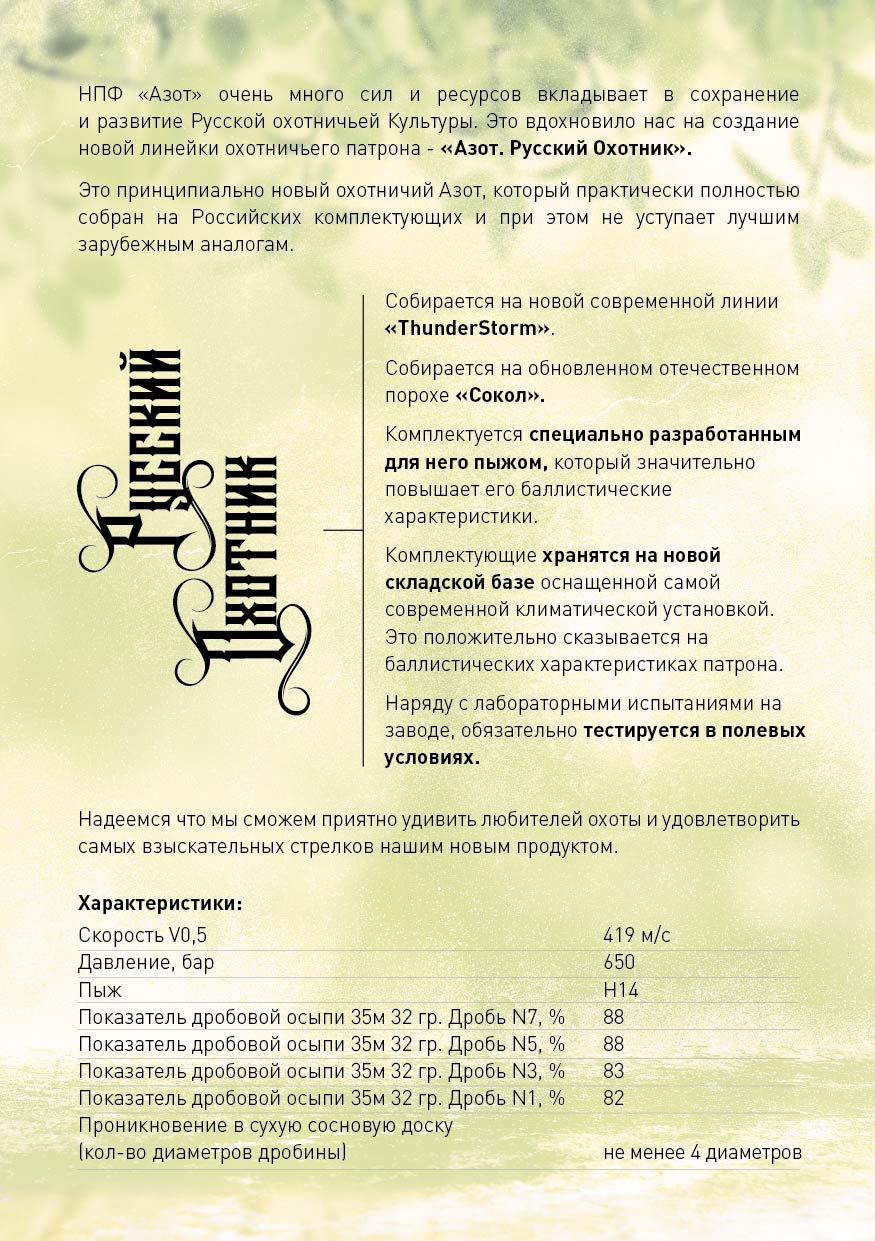 НПФ «Азот» очень много сил и ресурсов вкладывает в сохранение и развитие Русской охотничьей Культуры. Это вдохновило нас на создание новой линейки охотничьего патрона - «Азот. Русский Охотник».

Это принципиально новый охотничий Азот, который практически полностью собран на Российских комплектующих и при этом не уступает лучшим зарубежным аналогам.

Русский Охотник

Собирается на новой современной линии «ThunderStorm».

Собирается на обновленном отечественном порохе «Сокол».

Комплектуется специально разработанным для него пыжом, который значительно повышает его баллистические характеристики.

Комплектующие хранятся на новой складской базе оснащенной самой современной климатической установкой. Это положительно сказывается на баллистических характеристиках патрона.

Наряду с лабораторными испытаниями на заводе, обязательно тестируется в полевых условиях.

Надеемся что мы сможем приятно удивить любителей охоты и удовлетворить самых взыскательных стрелков нашим новым продуктом.

Характеристики:

| | |
|---|---|
| Скорость V0,5 | 419 м/с |
| Давление, бар | 650 |
| Пыж | Н14 |
| Показатель дробовой осыпи 35м 32 гр. Дробь N7, % | 88 |
| Показатель дробовой осыпи 35м 32 гр. Дробь N5, % | 88 |
| Показатель дробовой осыпи 35м 32 гр. Дробь N3, % | 83 |
| Показатель дробовой осыпи 35м 32 гр. Дробь N1, % | 82 |
| Проникновение в сухую сосновую доску (кол-во диаметров дробины) | не менее 4 диаметров |